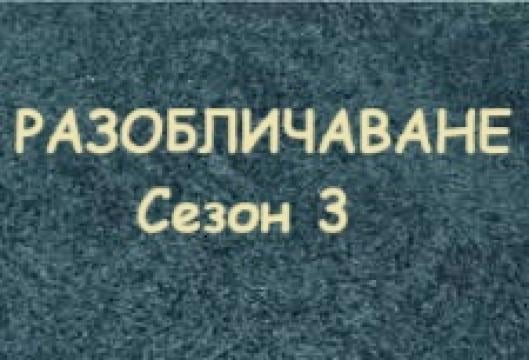 РАЗОБЛИЧАВАНЕ
Сезон 3